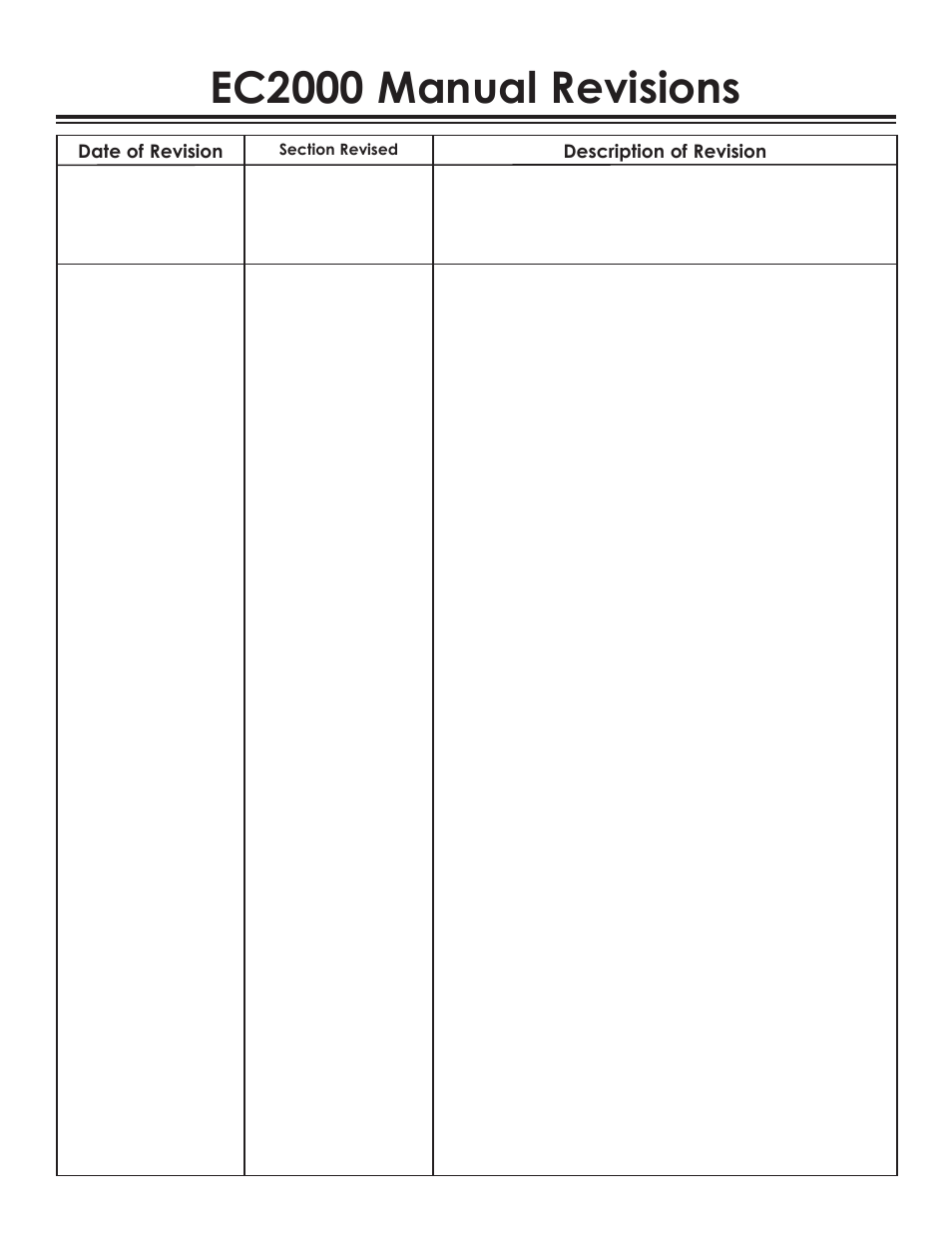 EC2000 Manual Revisions

| Date of Revision | Section Revised | Description of Revision |
|---|---|---|
| | | |
| | | |